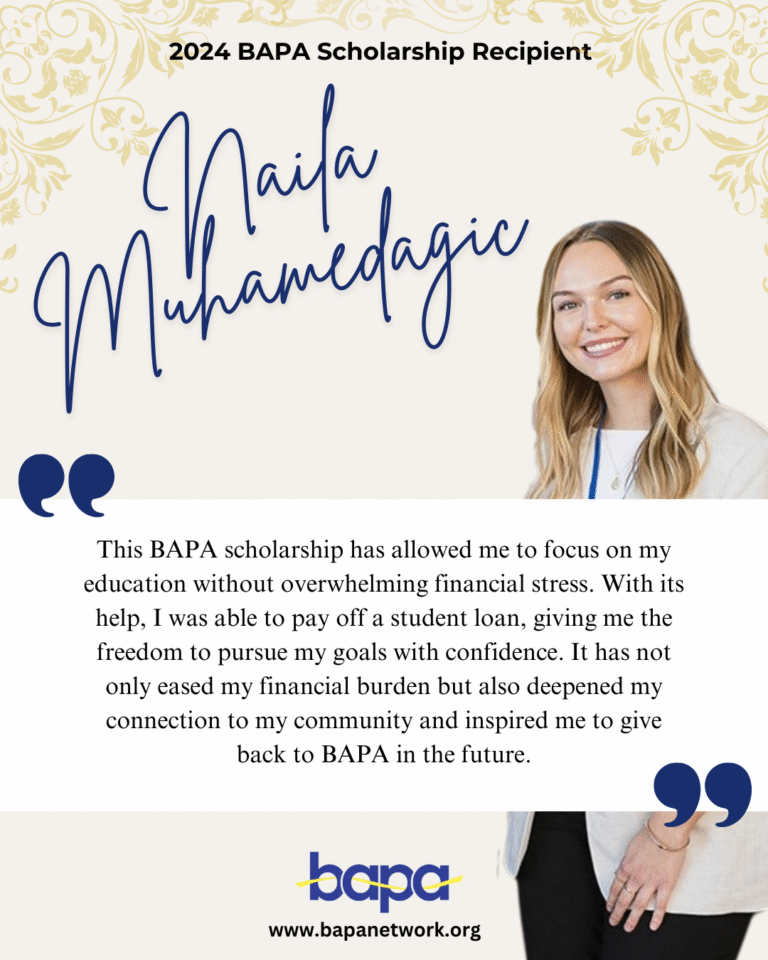 2024 BAPA Scholarship Recipient

Naila Muhamedagic

This BAPA scholarship has allowed me to focus on my education without overwhelming financial stress. With its help, I was able to pay off a student loan, giving me the freedom to pursue my goals with confidence. It has not only eased my financial burden but also deepened my connection to my community and inspired me to give back to BAPA in the future.

bapa

www.bapanetwork.org